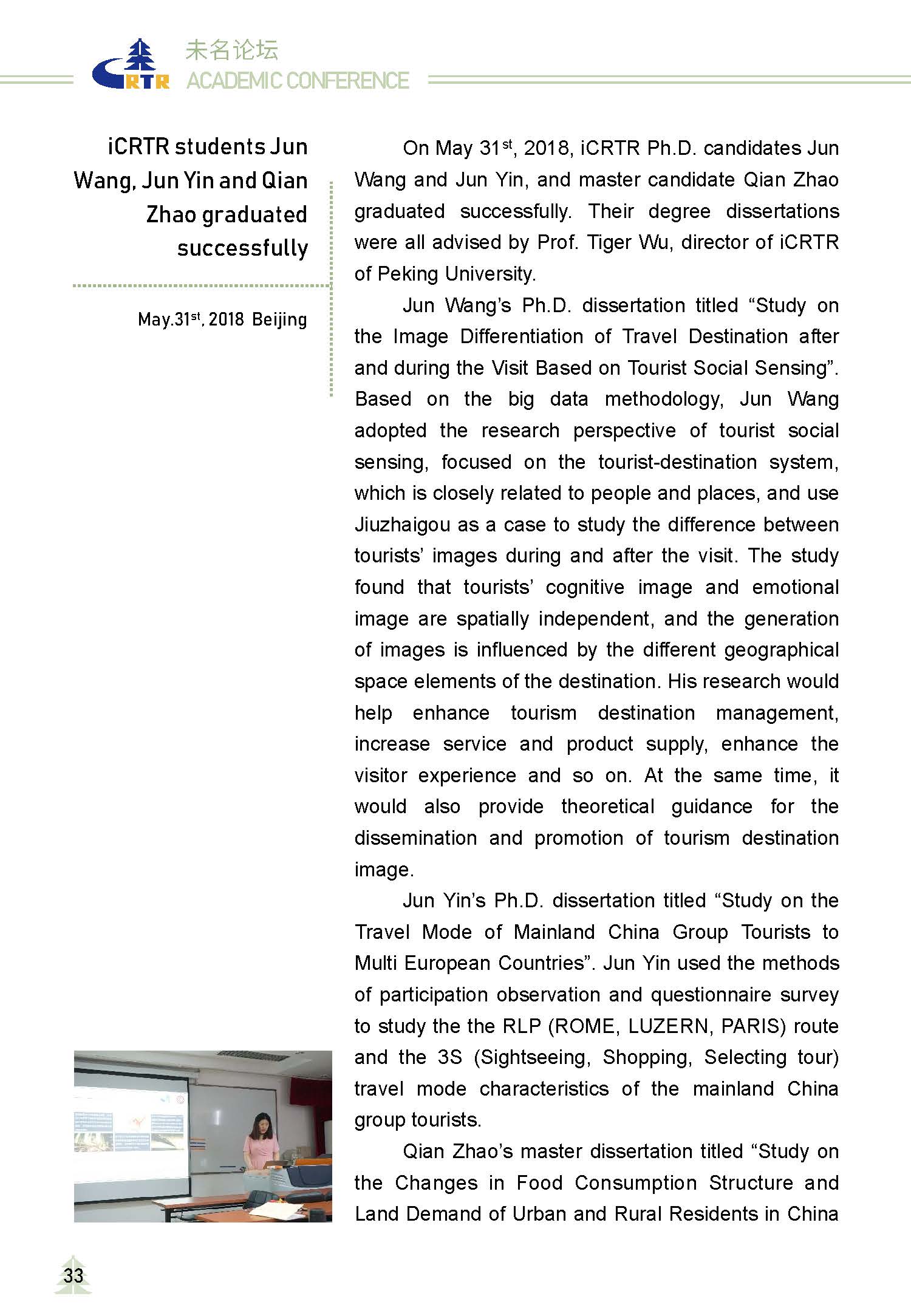 RTR 未名论坛
ACADEMIC CONFERENCE

iCRTR students Jun Wang, Jun Yin and Qian Zhao graduated successfully

May.31$^{st}$, 2018 Beijing

On May 31$^{st}$, 2018, iCRTR Ph.D. candidates Jun Wang and Jun Yin, and master candidate Qian Zhao graduated successfully. Their degree dissertations were all advised by Prof. Tiger Wu, director of iCRTR of Peking University.

Jun Wang's Ph.D. dissertation titled "Study on the Image Differentiation of Travel Destination after and during the Visit Based on Tourist Social Sensing". Based on the big data methodology, Jun Wang adopted the research perspective of tourist social sensing, focused on the tourist-destination system, which is closely related to people and places, and use Jiuzhaigou as a case to study the difference between tourists' images during and after the visit. The study found that tourists' cognitive image and emotional image are spatially independent, and the generation of images is influenced by the different geographical space elements of the destination. His research would help enhance tourism destination management, increase service and product supply, enhance the visitor experience and so on. At the same time, it would also provide theoretical guidance for the dissemination and promotion of tourism destination image.

Jun Yin's Ph.D. dissertation titled "Study on the Travel Mode of Mainland China Group Tourists to Multi European Countries". Jun Yin used the methods of participation observation and questionnaire survey to study the the RLP (ROME, LUZERN, PARIS) route and the 3S (Sightseeing, Shopping, Selecting tour) travel mode characteristics of the mainland China group tourists.

Qian Zhao's master dissertation titled "Study on the Changes in Food Consumption Structure and Land Demand of Urban and Rural Residents in China

33